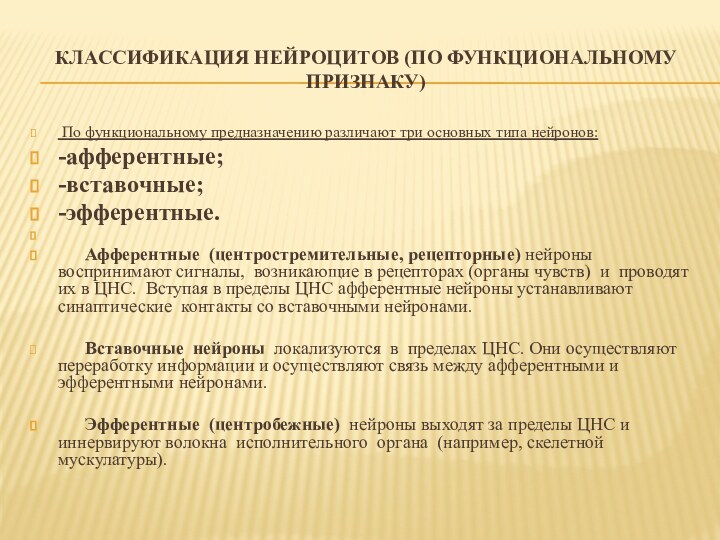 КЛАССИФИКАЦИЯ НЕЙРОЦИТОВ (ПО ФУНКЦИОНАЛЬНОМУ ПРИЗНАКУ)

По функциональному предназначению различают три основных типа нейронов:

-афферентные;

-вставочные;

-эфферентные.

Афферентные (центростремительные, рецепторные) нейроны воспринимают сигналы, возникающие в рецепторах (органы чувств) и проводят их в ЦНС. Вступая в пределы ЦНС афферентные нейроны устанавливают синаптические контакты со вставочными нейронами.

Вставочные нейроны локализуются в пределах ЦНС. Они осуществляют переработку информации и осуществляют связь между афферентными и эфферентными нейронами.

Эфферентные (центробежные) нейроны выходят за пределы ЦНС и иннервируют волокна исполнительного органа (например, скелетной мускулатуры).